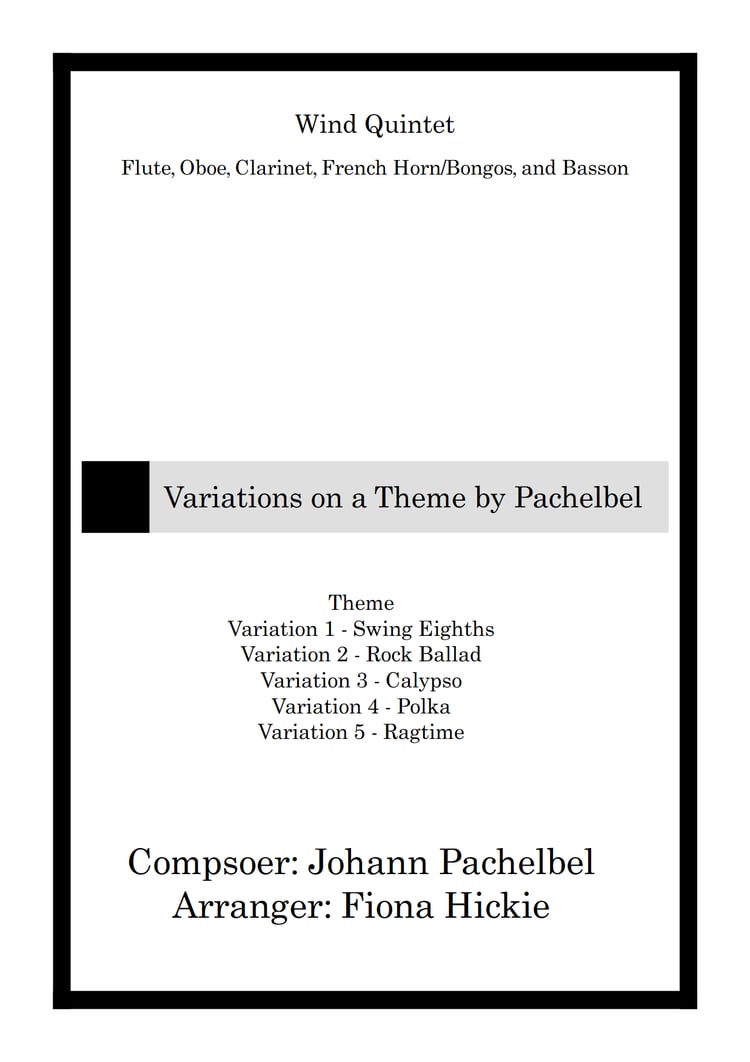 Wind Quintet

Flute, Oboe, Clarinet, French Horn/Bongos, and Basson

Variations on a Theme by Pachelbel

Theme
Variation 1 - Swing Eighths
Variation 2 - Rock Ballad
Variation 3 - Calypso
Variation 4 - Polka
Variation 5 - Ragtime

Compsoer: Johann Pachelbel
Arranger: Fiona Hickie